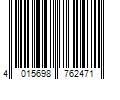 4 015698 762471